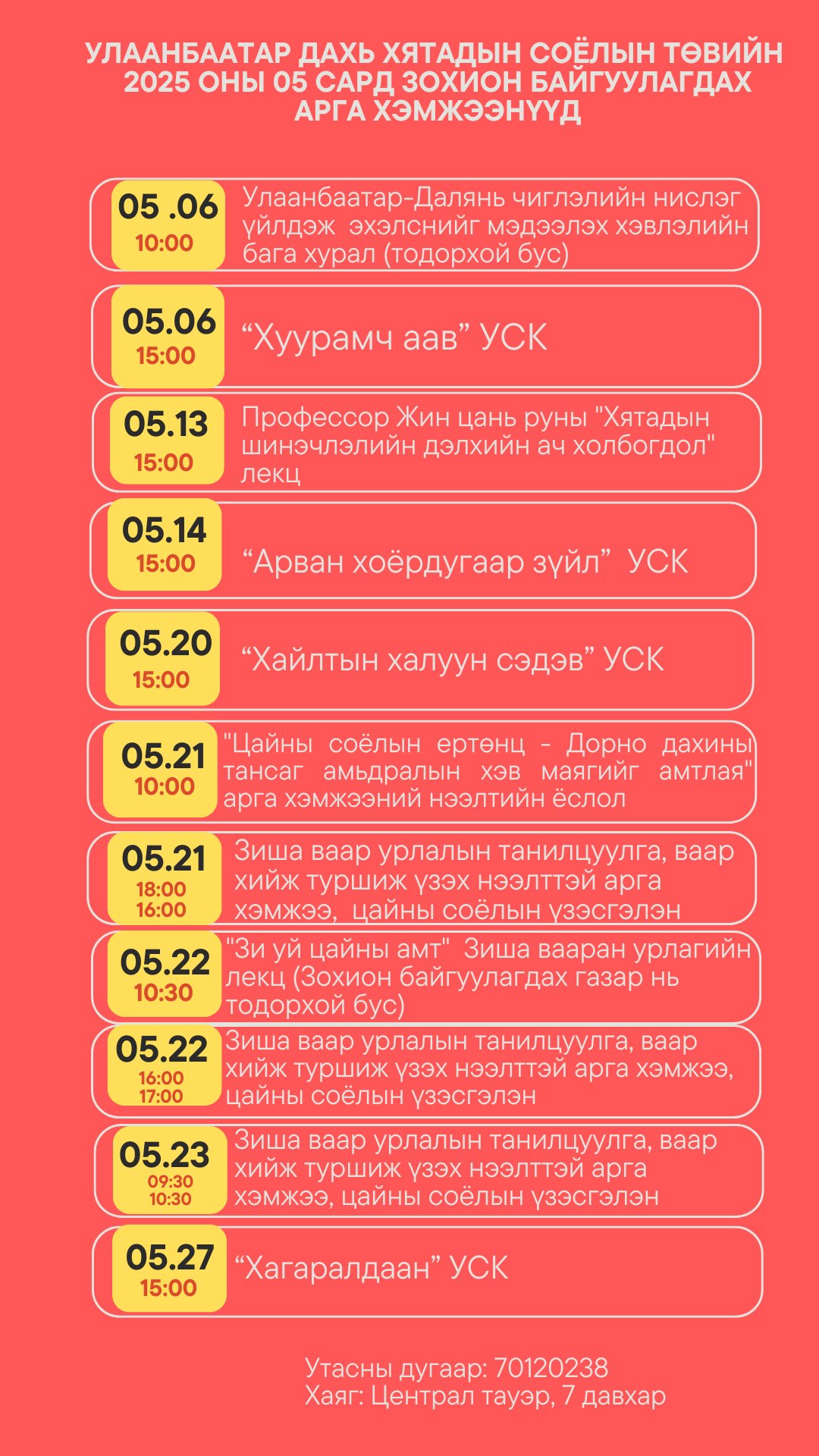 УЛААНБААТАР ДАХЬ ХЯТАДЫН СОЁЛЫН ТӨВИЙН 2025 ОНЫ 05 САРД ЗОХИОН БАЙГУУЛАГДАХ АРГА ХЭМЖЭЭНҮҮД

05 .06
10:00
Улаанбаатар-Далянь чиглэлийн нислэг үйлдэж эхэлснийг мэдээлэх хэвлэлийн бага хурал (тодорхой бус)

05.06
15:00
"Хуурамч аав" УСК

05.13
15:00
Профессор Жин цань руны "Хятадын шинэчлэлийн дэлхийн ач холбогдол" лекц

05.14
15:00
"Арван хоёрдугаар зүйл" УСК

05.20
15:00
"Хайлтын халуун сэдэв" УСК

05.21
10:00
"Цайны соёлын ертөнц - Дорно дахины тансаг амьдралын хэв маягийг амтлая" арга хэмжээний нээлтийн ёслол

05.21
18:00
16:00
Зиша ваар урлалын танилцуулга, ваар хийж туршиж үзэх нээлттэй арга хэмжээ, цайны соёлын үзэсгэлэн

05.22
10:30
"Зи уй цайны амт" Зиша вааран урлагийн лекц (Зохион байгуулагдах газар нь тодорхой бус)

05.22
16:00
17:00
Зиша ваар урлалын танилцуулга, ваар хийж туршиж үзэх нээлттэй арга хэмжээ, цайны соёлын үзэсгэлэн

05.23
09:30
10:30
Зиша ваар урлалын танилцуулга, ваар хийж туршиж үзэх нээлттэй арга хэмжээ, цайны соёлын үзэсгэлэн

05.27
15:00
"Хагаралдаан" УСК

Утасны дугаар: 70120238
Хаяг: Централ тауэр, 7 давхар